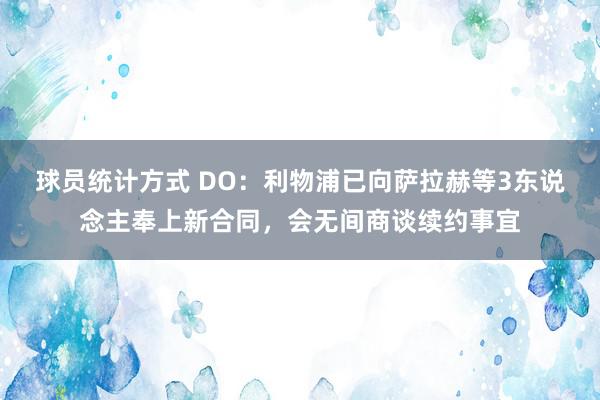 球员统计方式 DO：利物浦已向萨拉赫等3东说念主奉上新合同，会无间商谈续约事宜